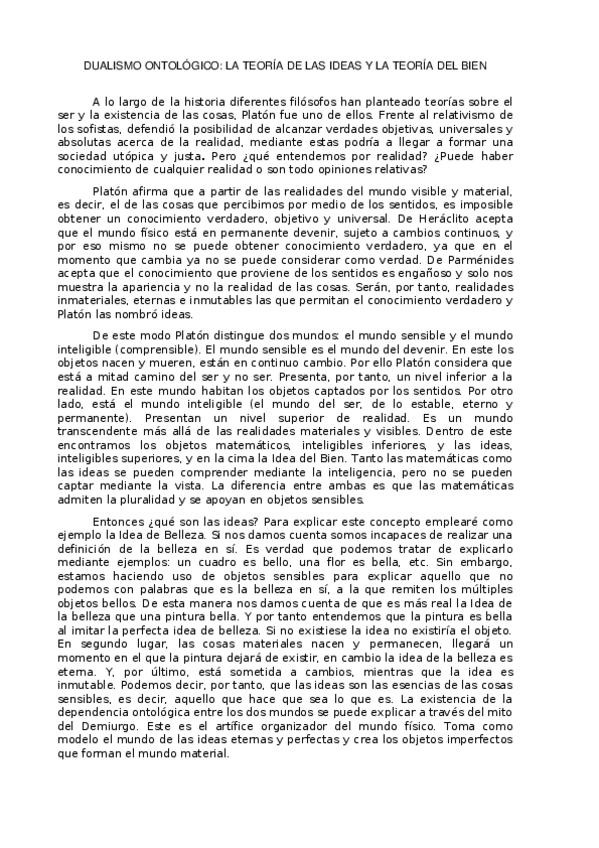 DUALISMO ONTOLÓGICO: LA TEORÍA DE LAS IDEAS Y LA TEORÍA DEL BIEN

A lo largo de la historia diferentes filósofos han planteado teorías sobre el ser y la existencia de las cosas, Platón fue uno de ellos. Frente al relativismo de los sofistas, defendió la posibilidad de alcanzar verdades objetivas, universales y absolutas acerca de la realidad, mediante estas podría a llegar a formar una sociedad utópica y justa. Pero ¿qué entendemos por realidad? ¿Puede haber conocimiento de cualquier realidad o son todo opiniones relativas?

Platón afirma que a partir de las realidades del mundo visible y material, es decir, el de las cosas que percibimos por medio de los sentidos, es imposible obtener un conocimiento verdadero, objetivo y universal. De Heráclito acepta que el mundo físico está en permanente devenir, sujeto a cambios continuos, y por eso mismo no se puede obtener conocimiento verdadero, ya que en el momento que cambia ya no se puede considerar como verdad. De Parménides acepta que el conocimiento que proviene de los sentidos es engañoso y solo nos muestra la apariencia y no la realidad de las cosas. Serán, por tanto, realidades inmateriales, eternas e inmutables las que permitan el conocimiento verdadero y Platón las nombró ideas.

De este modo Platón distingue dos mundos: el mundo sensible y el mundo inteligible (comprensible). El mundo sensible es el mundo del devenir. En este los objetos nacen y mueren, están en continuo cambio. Por ello Platón considera que está a mitad camino del ser y no ser. Presenta, por tanto, un nivel inferior a la realidad. En este mundo habitan los objetos captados por los sentidos. Por otro lado, está el mundo inteligible (el mundo del ser, de lo estable, eterno y permanente). Presentan un nivel superior de realidad. Es un mundo transcendente más allá de las realidades materiales y visibles. Dentro de este encontramos los objetos matemáticos, inteligibles inferiores, y las ideas, inteligibles superiores, y en la cima la Idea del Bien. Tanto las matemáticas como las ideas se pueden comprender mediante la inteligencia, pero no se pueden captar mediante la vista. La diferencia entre ambas es que las matemáticas admiten la pluralidad y se apoyan en objetos sensibles.

Entonces ¿qué son las ideas? Para explicar este concepto emplearé como ejemplo la Idea de Belleza. Si nos damos cuenta somos incapaces de realizar una definición de la belleza en sí. Es verdad que podemos tratar de explicarlo mediante ejemplos: un cuadro es bello, una flor es bella, etc. Sin embargo, estamos haciendo uso de objetos sensibles para explicar aquello que no podemos con palabras que es la belleza en sí, a la que remiten los múltiples objetos bellos. De esta manera nos damos cuenta de que es más real la Idea de la belleza que una pintura bella. Y por tanto entendemos que la pintura es bella al imitar la perfecta idea de belleza. Si no existiese la idea no existiría el objeto. En segundo lugar, las cosas materiales nacen y permanecen, llegará un momento en el que la pintura dejará de existir, en cambio la idea de la belleza es eterna. Y, por último, está sometida a cambios, mientras que la idea es inmutable. Podemos decir, por tanto, que las ideas son las esencias de las cosas sensibles, es decir, aquello que hace que sea lo que es. La existencia de la dependencia ontológica entre los dos mundos se puede explicar a través del mito del Demiurgo. Este es el artífice organizador del mundo físico. Toma como modelo el mundo de las ideas eternas y perfectas y crea los objetos imperfectos que forman el mundo material.